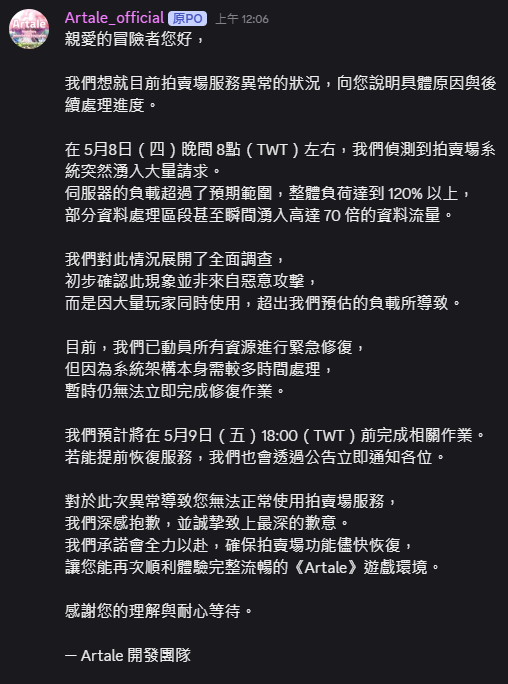 Artale

Artale_official 原PO 上午 12:06

親愛的冒險者您好，

我們想就目前拍賣場服務異常的狀況，向您說明具體原因與後續處理進度。

在 5月8日（四）晚間 8點（TWT）左右，我們偵測到拍賣場系統突然湧入大量請求。
伺服器的負載超過了預期範圍，整體負荷達到 120% 以上，
部分資料處理區段甚至瞬間湧入高達 70 倍的資料流量。

我們對此情況展開了全面調查，
初步確認此現象並非來自惡意攻擊，
而是因大量玩家同時使用，超出我們預估的負載所導致。

目前，我們已動員所有資源進行緊急修復，
但因為系統架構本身需較多時間處理，
暫時仍無法立即完成修復作業。

我們預計將在 5月9日（五）18:00（TWT）前完成相關作業。
若能提前恢復服務，我們也會透過公告立即通知各位。

對於此次異常導致您無法正常使用拍賣場服務，
我們深感抱歉，並誠摯致上最深的歉意。
我們承諾會全力以赴，確保拍賣場功能儘快恢復，
讓您能再次順利體驗完整流暢的《Artale》遊戲環境。

感謝您的理解與耐心等待。

— Artale 開發團隊